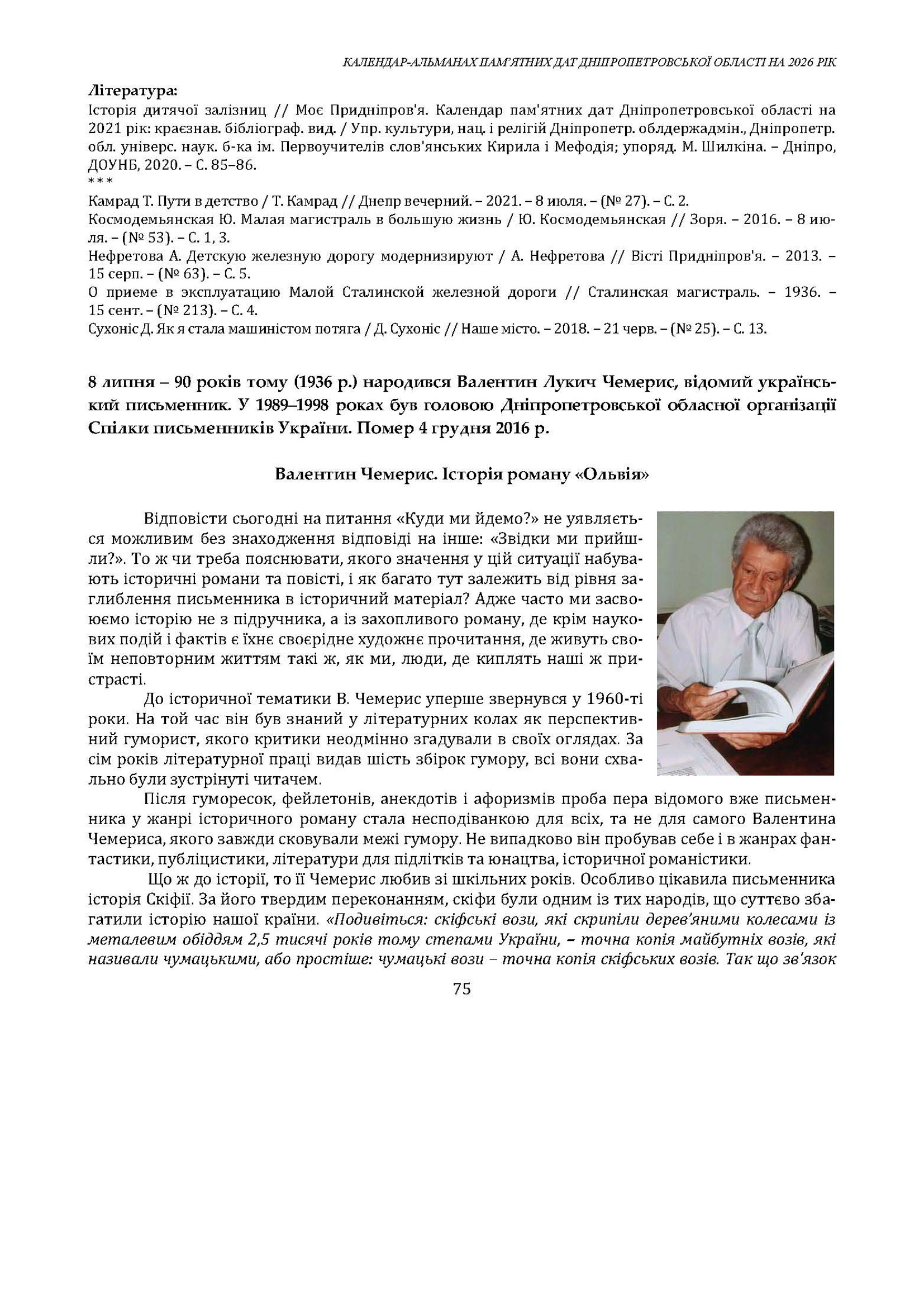 КАЛЕНДАР-АЛЬМАНАХ ПАМ'ЯТНИХ ДАТ ДНІПРОПЕТРОВСЬКОЇ ОБЛАСТІ НА 2026 РІК

Література:
Історія дитячої залізниц // Моє Придніпров'я. Календар пам'ятних дат Дніпропетровської області на 2021 рік: краєзнав. бібліограф. вид. / Упр. культури, нац. і релігій Дніпропетр. облдержадмін., Дніпропетр. обл. універс. наук. б-ка ім. Первоучителів слов'янських Кирила і Мефодія; упоряд. М. Шилкіна. – Дніпро, ДОУНБ, 2020. – С. 85–86.
***
Камрад Т. Пути в детство / Т. Камрад // Днепр вечерний. – 2021. – 8 июля. – (№ 27). – С. 2.
Космодемьянская Ю. Малая магистраль в большую жизнь / Ю. Космодемьянская // Зоря. – 2016. – 8 июля. – (№ 53). – С. 1, 3.
Нефретова А. Детскую железную дорогу модернизируют / А. Нефретова // Вісті Придніпров'я. – 2013. – 15 серп. – (№ 63). – С. 5.
О приеме в эксплуатацию Малой Сталинской железной дороги // Сталинская магистраль. – 1936. – 15 сент. – (№ 213). – С. 4.
Сухоніс Д. Як я стала машиністом потяга / Д. Сухоніс // Наше місто. – 2018. – 21 черв. – (№ 25). – С. 13.

8 липня – 90 років тому (1936 р.) народився Валентин Лукич Чемерис, відомий український письменник. У 1989–1998 роках був головою Дніпропетровської обласної організації Спілки письменників України. Помер 4 грудня 2016 р.

Валентин Чемерис. Історія роману «Ольвія»

Відповісти сьогодні на питання «Куди ми йдемо?» не уявляється можливим без знаходження відповіді на інше: «Звідки ми прийшли?». То ж чи треба пояснювати, якого значення у цій ситуації набувають історичні романи та повісті, і як багато тут залежить від рівня заглиблення письменника в історичний матеріал? Адже часто ми засвоюємо історію не з підручника, а із захопливого роману, де крім наукових подій і фактів є їхнє своєрідне художнє прочитання, де живуть своїм неповторним життям такі ж, як ми, люди, де киплять наші ж пристрасті.

До історичної тематики В. Чемерис уперше звернувся у 1960-ті роки. На той час він був знаний у літературних колах як перспективний гуморист, якого критики неодмінно згадували в своїх оглядах. За сім років літературної праці видав шість збірок гумору, всі вони схвально були зустрінуті читачем.

Після гуморесок, фейлетонів, анекдотів і афоризмів проба пера відомого вже письменника у жанрі історичного роману стала несподіванкою для всіх, та не для самого Валентина Чемериса, якого завжди сковували межі гумору. Не випадково він пробував себе і в жанрах фантастики, публіцистики, літератури для підлітків та юнацтва, історичної романістики.

Що ж до історії, то її Чемерис любив зі шкільних років. Особливо цікавила письменника історія Скіфії. За його твердим переконанням, скіфи були одним із тих народів, що суттєво збагатили історію нашої країни. «Подивіться: скіфські вози, які скрипіли дерев'яними колесами із металевим обіддям 2,5 тисячі років тому степами України, – точна копія майбутніх возів, які називали чумацькими, або простіше: чумацькі вози – точна копія скіфських возів. Так що зв'язок

75